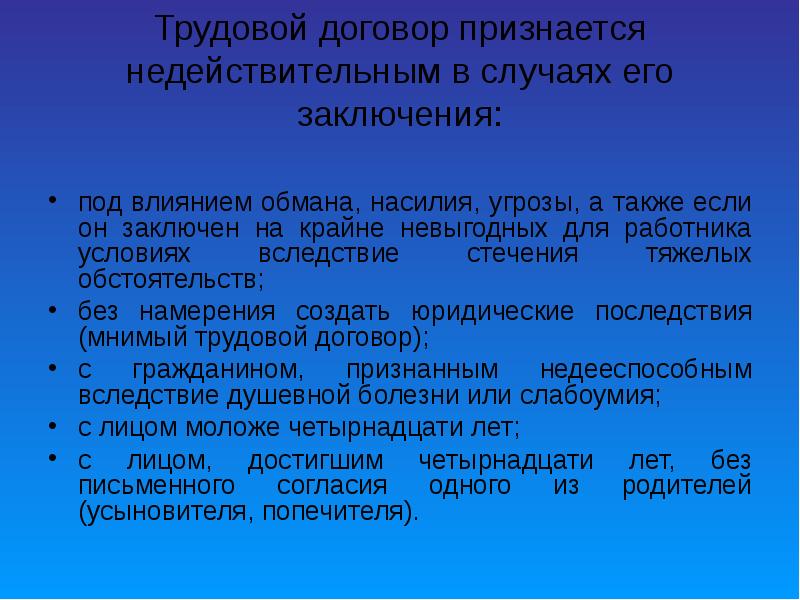 Трудовой договор признается недействительным в случаях его заключения:

• под влиянием обмана, насилия, угрозы, а также если он заключен на крайне невыгодных для работника условиях вследствие стечения тяжелых обстоятельств;
• без намерения создать юридические последствия (мнимый трудовой договор);
• с гражданином, признанным недееспособным вследствие душевной болезни или слабоумия;
• с лицом моложе четырнадцати лет;
• с лицом, достигшим четырнадцати лет, без письменного согласия одного из родителей (усыновителя, попечителя).